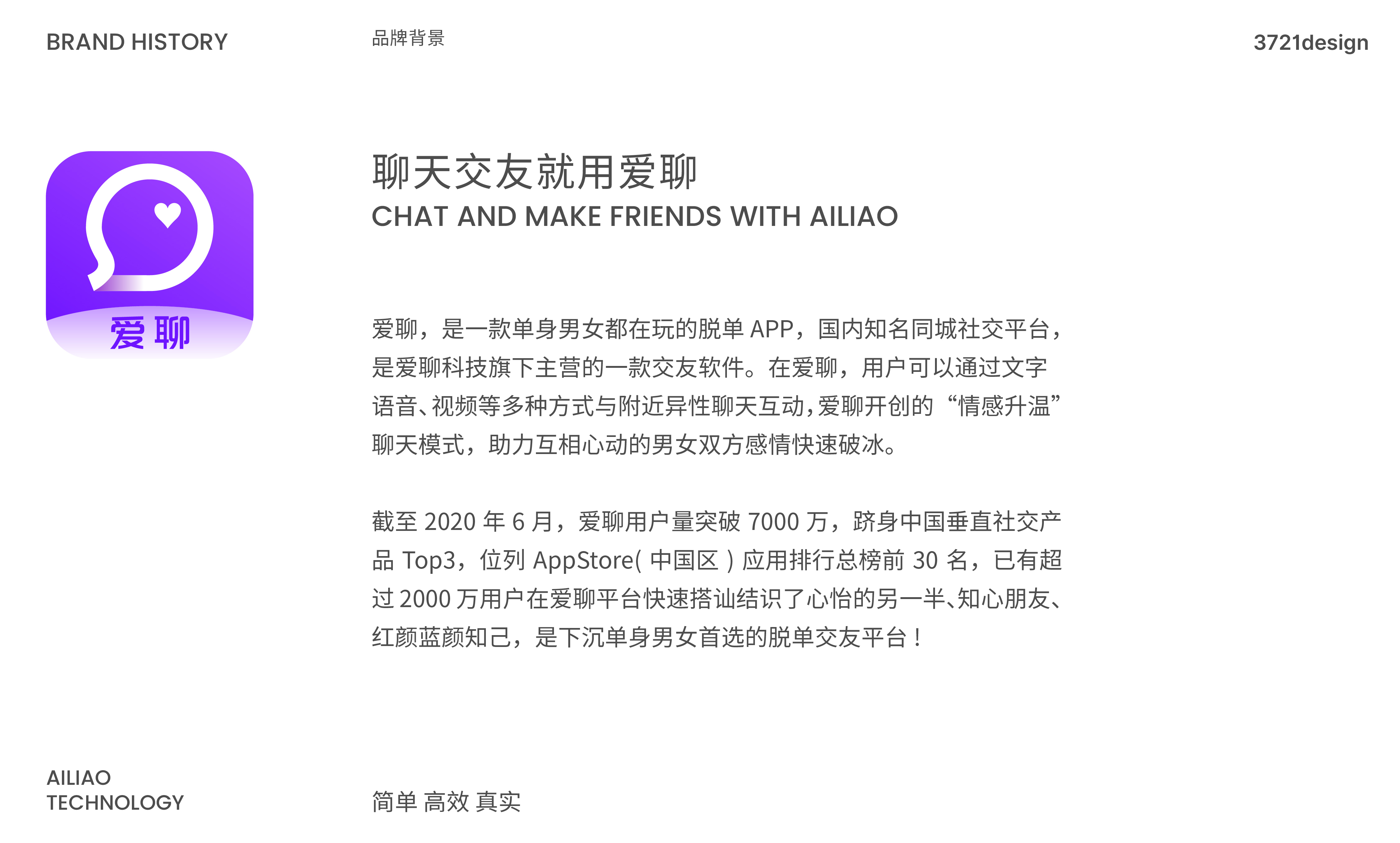 BRAND HISTORY

品牌背景

3721design

爱聊

聊天交友就用爱聊
CHAT AND MAKE FRIENDS WITH AILIAO

爱聊，是一款单身男女都在玩的脱单 APP，国内知名同城社交平台，是爱聊科技旗下主营的一款交友软件。在爱聊，用户可以通过文字语音、视频等多种方式与附近异性聊天互动，爱聊开创的“情感升温”聊天模式，助力互相心动的男女双方感情快速破冰。

截至 2020 年 6 月，爱聊用户量突破 7000 万，跻身中国垂直社交产品 Top3，位列 AppStore( 中国区 ) 应用排行总榜前 30 名，已有超过 2000 万用户在爱聊平台快速搭讪结识了心怡的另一半、知心朋友、红颜蓝颜知己，是下沉单身男女首选的脱单交友平台！

AILIAO
TECHNOLOGY

简单 高效 真实